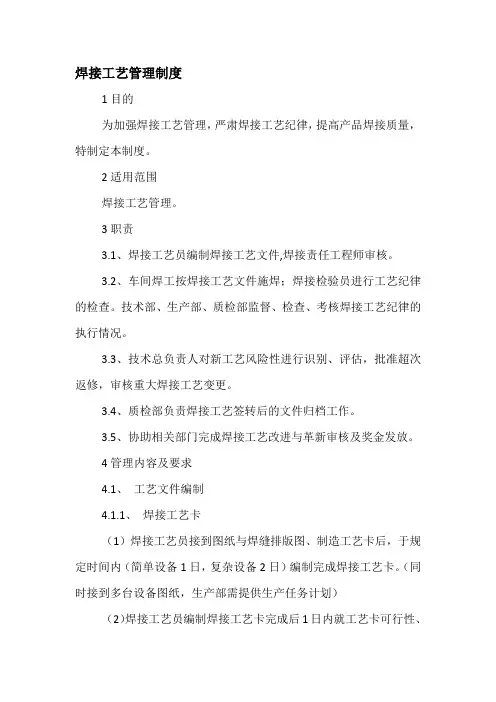 焊接工艺管理制度

1 目的

为加强焊接工艺管理，严肃焊接工艺纪律，提高产品焊接质量，特制定本制度。

2 适用范围

焊接工艺管理。

3 职责

3.1、焊接工艺员编制焊接工艺文件,焊接责任工程师审核。

3.2、车间焊工按焊接工艺文件施焊；焊接检验员进行工艺纪律的检查。技术部、生产部、质检部监督、检查、考核焊接工艺纪律的执行情况。

3.3、技术总负责人对新工艺风险性进行识别、评估，批准超次返修，审核重大焊接工艺变更。

3.4、质检部负责焊接工艺签转后的文件归档工作。

3.5、协助相关部门完成焊接工艺改进与革新审核及奖金发放。

4 管理内容及要求

4.1、 工艺文件编制

4.1.1、 焊接工艺卡

（1）焊接工艺员接到图纸与焊缝排版图、制造工艺卡后，于规定时间内（简单设备 1 日，复杂设备 2 日）编制完成焊接工艺卡。（同时接到多台设备图纸，生产部需提供生产任务计划）

（2）焊接工艺员编制焊接工艺卡完成后 1 日内就工艺卡可行性、